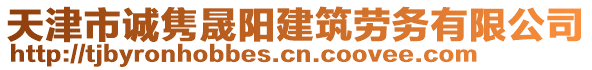 天津市诚隽晟阳建筑劳务有限公司
http://tjbyronhobbes.cn.coovee.com